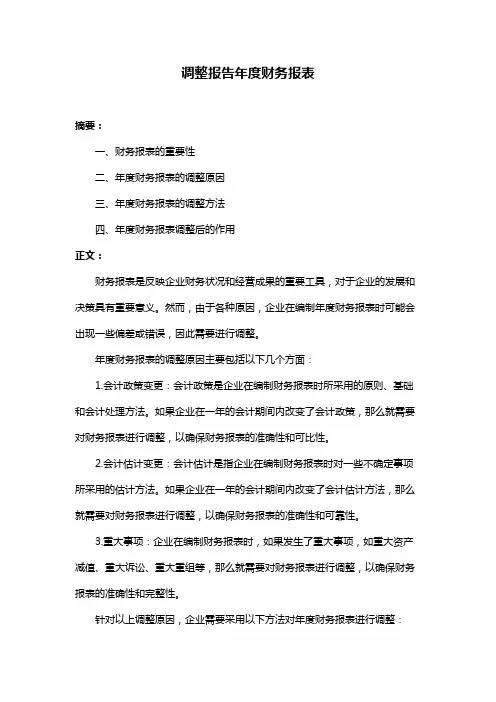 调整报告年度财务报表

摘要：

一、财务报表的重要性

二、年度财务报表的调整原因

三、年度财务报表的调整方法

四、年度财务报表调整后的作用

正文：

财务报表是反映企业财务状况和经营成果的重要工具，对于企业的发展和决策具有重要意义。然而，由于各种原因，企业在编制年度财务报表时可能会出现一些偏差或错误，因此需要进行调整。

年度财务报表的调整原因主要包括以下几个方面：

1.会计政策变更：会计政策是企业在编制财务报表时所采用的原则、基础和会计处理方法。如果企业在一年的会计期间内改变了会计政策，那么就需要对财务报表进行调整，以确保财务报表的准确性和可比性。

2.会计估计变更：会计估计是指企业在编制财务报表时对一些不确定事项所采用的估计方法。如果企业在一年的会计期间内改变了会计估计方法，那么就需要对财务报表进行调整，以确保财务报表的准确性和可靠性。

3.重大事项：企业在编制财务报表时，如果发生了重大事项，如重大资产减值、重大诉讼、重大重组等，那么就需要对财务报表进行调整，以确保财务报表的准确性和完整性。

针对以上调整原因，企业需要采用以下方法对年度财务报表进行调整：